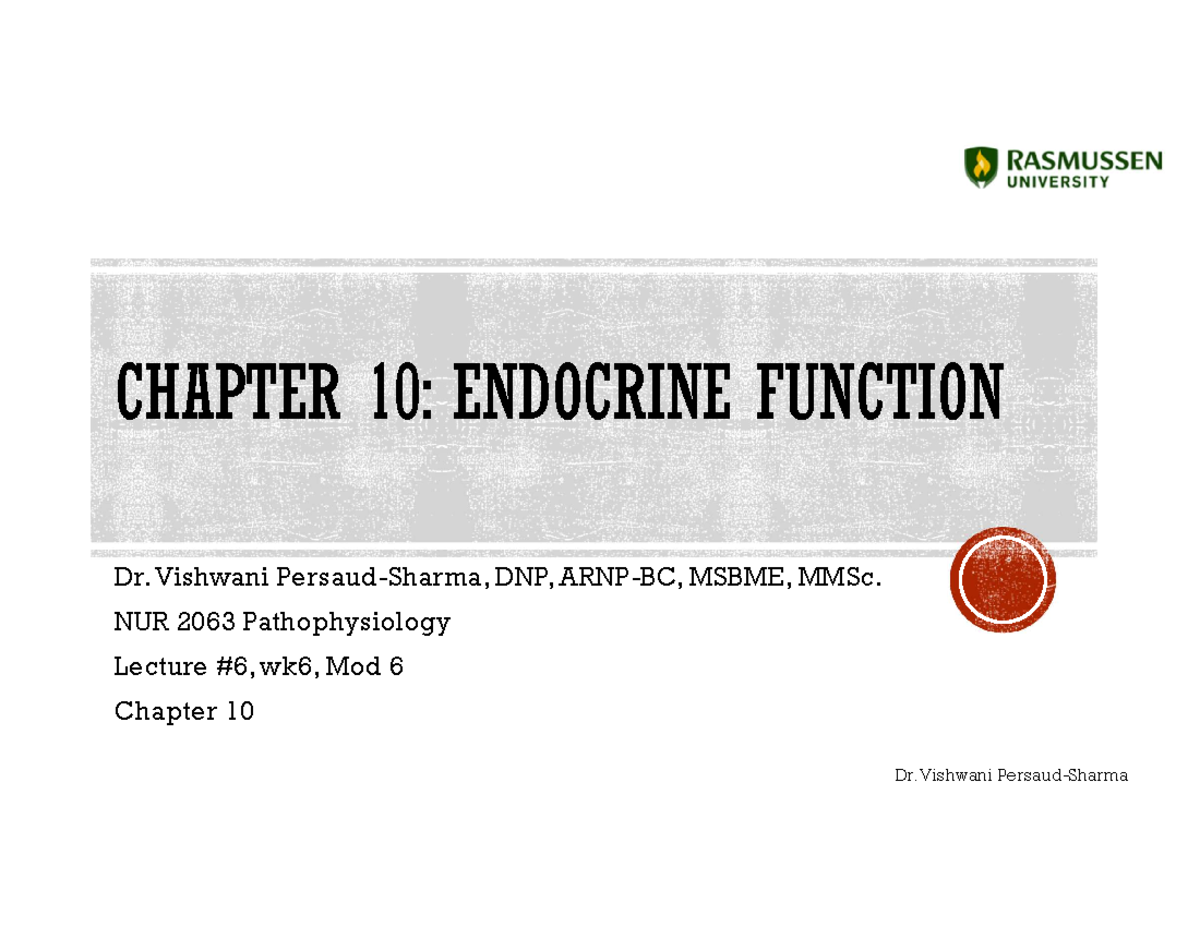 RASMUSSEN UNIVERSITY

CHAPTER 10: ENDOCRINE FUNCTION

Dr. Vishwani Persaud-Sharma, DNP, ARNP-BC, MSBME, MMSc.

NUR 2063 Pathophysiology

Lecture #6, wk6, Mod 6

Chapter 10

Dr. Vishwani Persaud-Sharma